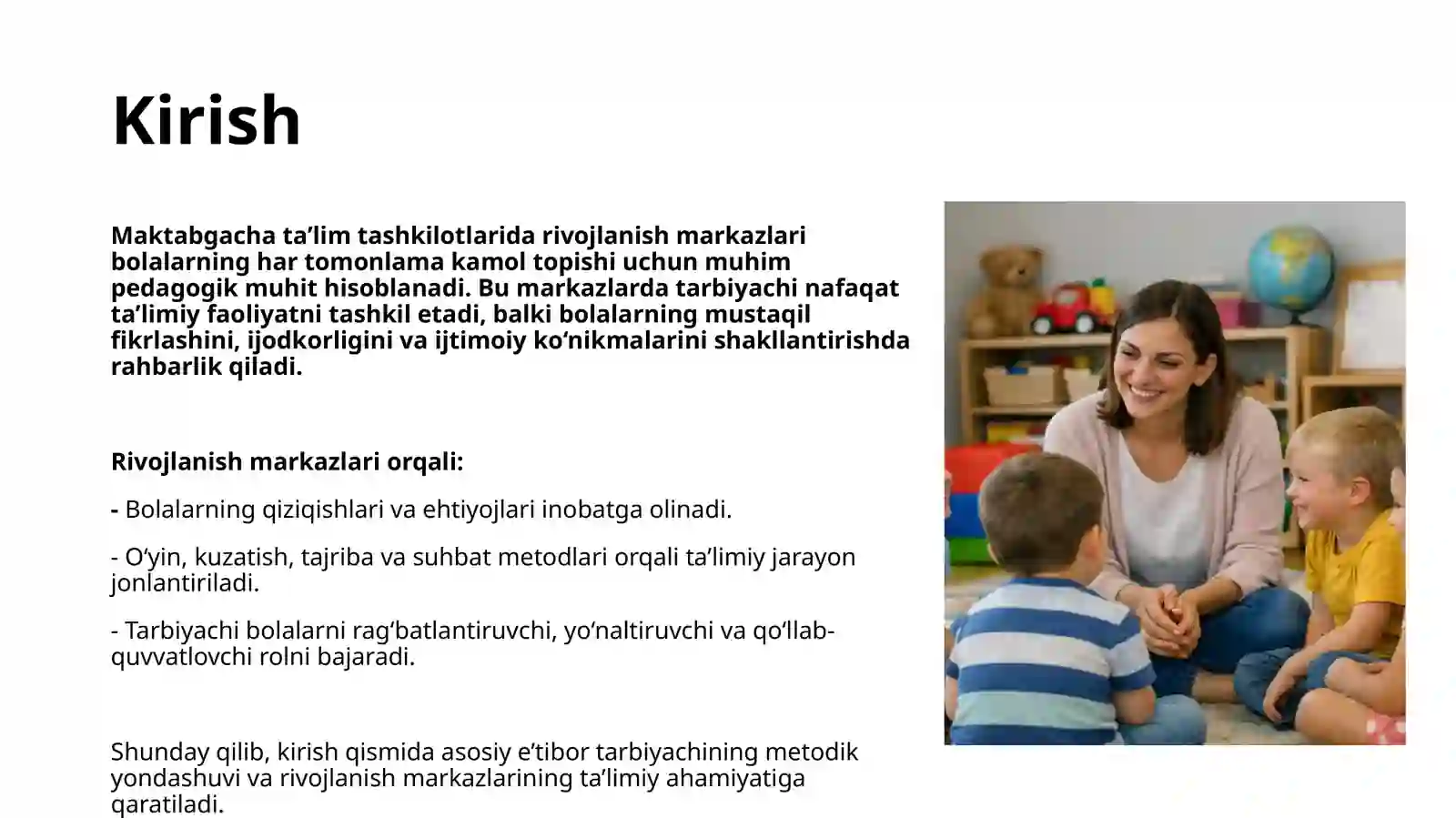 Kirish

Maktabgacha ta’lim tashkilotlarida rivojlanish markazlari bolalarning har tomonlama kamol topishi uchun muhim pedagogik muhit hisoblanadi. Bu markazlarda tarbiyachi nafaqat ta’limiy faoliyatni tashkil etadi, balki bolalarning mustaqil fikrlashini, ijodkorligini va ijtimoiy ko‘nikmalarini shakllantirishda rahbarlik qiladi.

Rivojlanish markazlari orqali:

- Bolalarning qiziqishlari va ehtiyojlari inobatga olinadi.

- O‘yin, kuzatish, tajriba va suhbat metodlari orqali ta’limiy jarayon jonlantiriladi.

- Tarbiyachi bolalarni rag‘batlantiruvchi, yo‘naltiruvchi va qo‘llab-quvvatlovchi rolni bajaradi.

Shunday qilib, kirish qismida asosiy e’tibor tarbiyachining metodik yondashuvi va rivojlanish markazlarining ta’limiy ahamiyatiga qaratiladi.